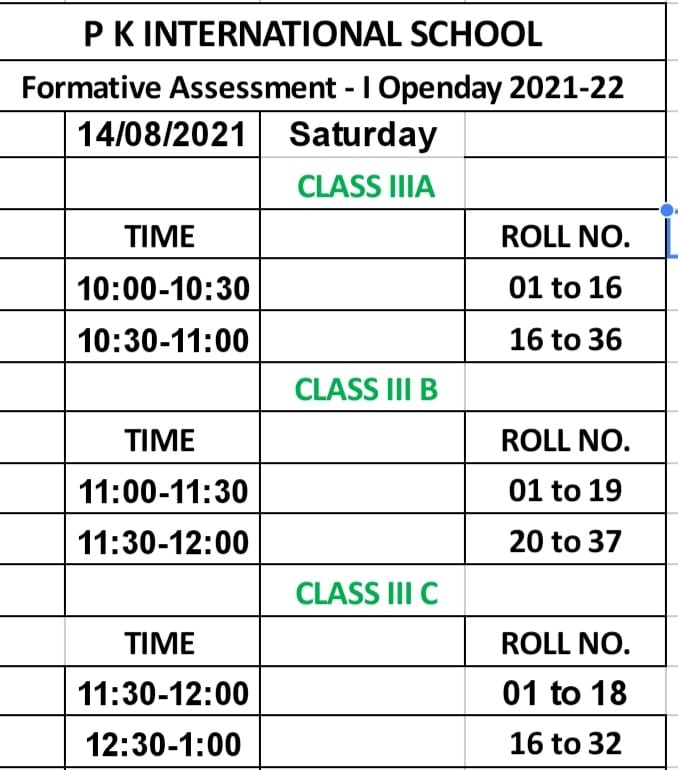 P K INTERNATIONAL SCHOOL

Formative Assessment - I Openday 2021-22

| 14/08/2021 | Saturday | |
|---|---|---|
| | CLASS IIIA | |
| TIME | | ROLL NO. |
| 10:00-10:30 | | 01 to 16 |
| 10:30-11:00 | | 16 to 36 |
| | CLASS III B | |
| TIME | | ROLL NO. |
| 11:00-11:30 | | 01 to 19 |
| 11:30-12:00 | | 20 to 37 |
| | CLASS III C | |
| TIME | | ROLL NO. |
| 11:30-12:00 | | 01 to 18 |
| 12:30-1:00 | | 16 to 32 |